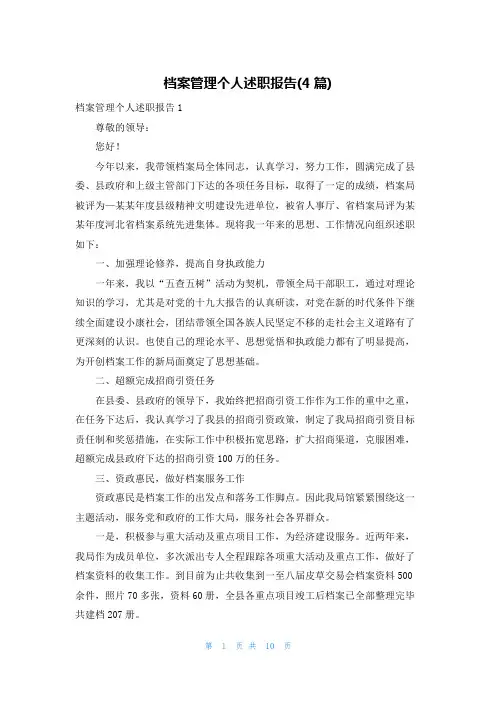 档案管理个人述职报告(4 篇)

档案管理个人述职报告 1

尊敬的领导：

您好！

今年以来，我带领档案局全体同志，认真学习，努力工作，圆满完成了县委、县政府和上级主管部门下达的各项任务目标，取得了一定的成绩，档案局被评为—某某年度县级精神文明建设先进单位，被省人事厅、省档案局评为某某年度河北省档案系统先进集体。现将我一年来的思想、工作情况向组织述职如下：

一、加强理论修养，提高自身执政能力

一年来，我以“五查五树”活动为契机，带领全局干部职工，通过对理论知识的学习，尤其是对党的十九大报告的认真研读，对党在新的时代条件下继续全面建设小康社会，团结带领全国各族人民坚定不移的走社会主义道路有了更深刻的认识。也使自己的理论水平、思想觉悟和执政能力都有了明显提高，为开创档案工作的新局面奠定了思想基础。

二、超额完成招商引资任务

在县委、县政府的领导下，我始终把招商引资工作作为工作的重中之重，在任务下达后，我认真学习了我县的招商引资政策，制定了我局招商引资目标责任制和奖惩措施，在实际工作中积极拓宽思路，扩大招商渠道，克服困难，超额完成县政府下达的招商引资 100 万的任务。

三、资政惠民，做好档案服务工作

资政惠民是档案工作的出发点和落务工作脚点。因此我局馆紧紧围绕这一主题活动，服务党和政府的工作大局，服务社会各界群众。

一是，积极参与重大活动及重点项目工作，为经济建设服务。近两年来，我局作为成员单位，多次派出专人全程跟踪各项重大活动及重点工作，做好了档案资料的收集工作。到目前为止共收集到一至八届皮草交易会档案资料 500 余件，照片 70 多张，资料 60 册，全县各重点项目竣工后档案已全部整理完毕共建档 207 册。

第 1 页 共 10 页